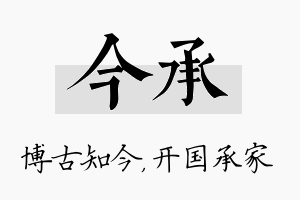 今承

博古知今，开国承家